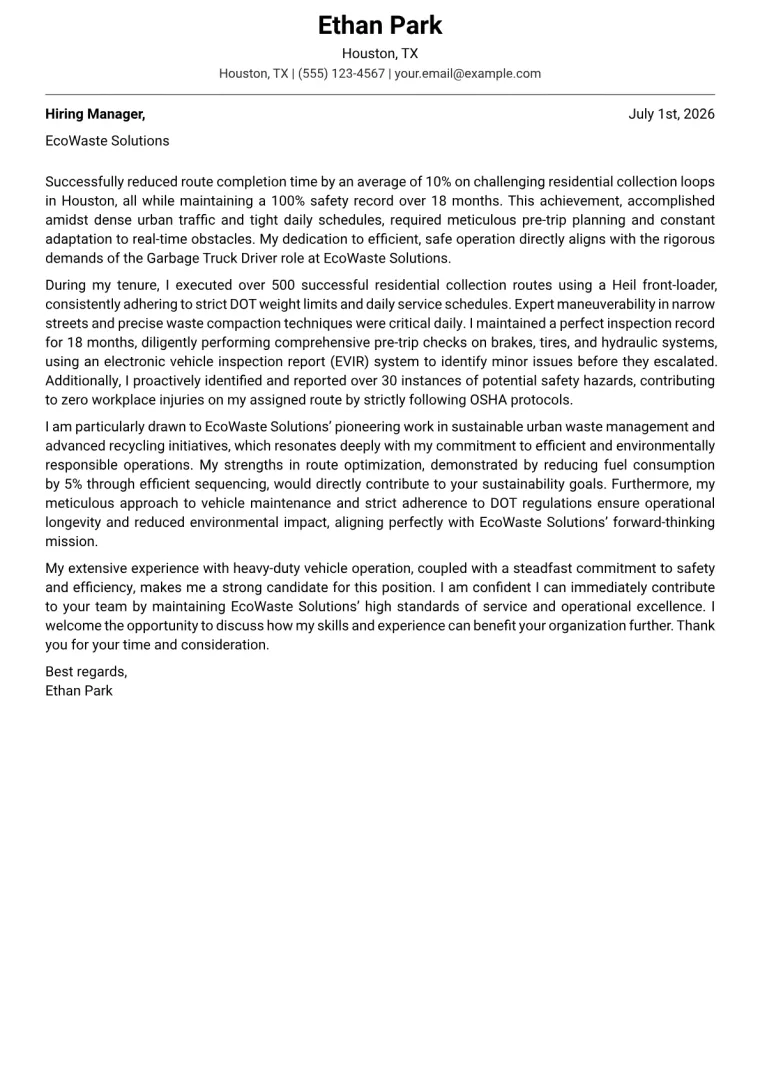 Ethan Park

Houston, TX

Houston, TX | (555) 123-4567 | your.email@example.com

Hiring Manager,

July 1st, 2026

EcoWaste Solutions

Successfully reduced route completion time by an average of 10% on challenging residential collection loops in Houston, all while maintaining a 100% safety record over 18 months. This achievement, accomplished amidst dense urban traffic and tight daily schedules, required meticulous pre-trip planning and constant adaptation to real-time obstacles. My dedication to efficient, safe operation directly aligns with the rigorous demands of the Garbage Truck Driver role at EcoWaste Solutions.

During my tenure, I executed over 500 successful residential collection routes using a Heil front-loader, consistently adhering to strict DOT weight limits and daily service schedules. Expert maneuverability in narrow streets and precise waste compaction techniques were critical daily. I maintained a perfect inspection record for 18 months, diligently performing comprehensive pre-trip checks on brakes, tires, and hydraulic systems, using an electronic vehicle inspection report (EVIR) system to identify minor issues before they escalated. Additionally, I proactively identified and reported over 30 instances of potential safety hazards, contributing to zero workplace injuries on my assigned route by strictly following OSHA protocols.

I am particularly drawn to EcoWaste Solutions' pioneering work in sustainable urban waste management and advanced recycling initiatives, which resonates deeply with my commitment to efficient and environmentally responsible operations. My strengths in route optimization, demonstrated by reducing fuel consumption by 5% through efficient sequencing, would directly contribute to your sustainability goals. Furthermore, my meticulous approach to vehicle maintenance and strict adherence to DOT regulations ensure operational longevity and reduced environmental impact, aligning perfectly with EcoWaste Solutions' forward-thinking mission.

My extensive experience with heavy-duty vehicle operation, coupled with a steadfast commitment to safety and efficiency, makes me a strong candidate for this position. I am confident I can immediately contribute to your team by maintaining EcoWaste Solutions' high standards of service and operational excellence. I welcome the opportunity to discuss how my skills and experience can benefit your organization further. Thank you for your time and consideration.

Best regards,
Ethan Park